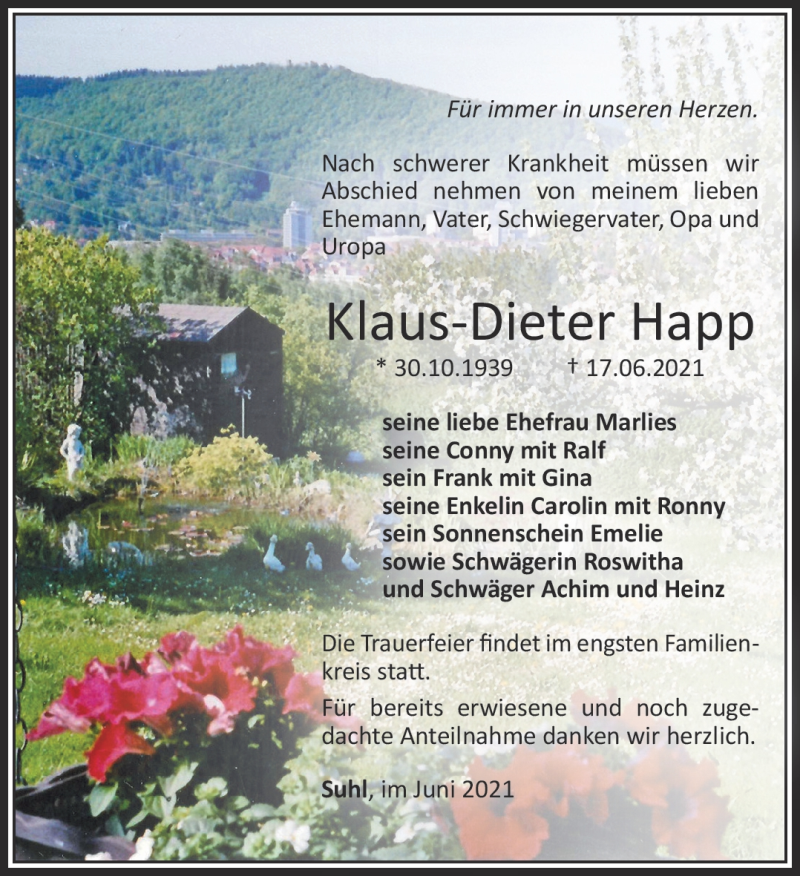 Für immer in unseren Herzen.

Nach schwerer Krankheit müssen wir Abschied nehmen von meinem lieben Ehemann, Vater, Schwiegervater, Opa und Uropa

Klaus-Dieter Happ

* 30.10.1939 † 17.06.2021

seine liebe Ehefrau Marlies
seine Conny mit Ralf
sein Frank mit Gina
seine Enkelin Carolin mit Ronny
sein Sonnenschein Emelie
sowie Schwägerin Roswitha
und Schwäger Achim und Heinz

Die Trauerfeier findet im engsten Familienkreis statt.

Für bereits erwiesene und noch zugedachte Anteilnahme danken wir herzlich.

Suhl, im Juni 2021